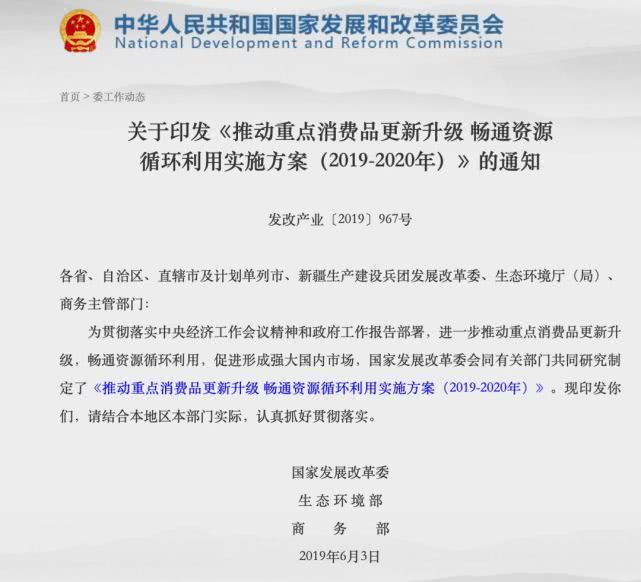 中华人民共和国国家发展和改革委员会
National Development and Reform Commission

首页 > 委工作动态

关于印发《推动重点消费品更新升级 畅通资源循环利用实施方案（2019-2020年）》的通知

发改产业〔2019〕967号

各省、自治区、直辖市及计划单列市、新疆生产建设兵团发展改革委、生态环境厅（局）、商务主管部门：

为贯彻落实中央经济工作会议精神和政府工作报告部署，进一步推动重点消费品更新升级，畅通资源循环利用，促进形成强大国内市场，国家发展改革委会同有关部门共同研究制定了《推动重点消费品更新升级 畅通资源循环利用实施方案（2019-2020年）》。现印发你们，请结合本地区本部门实际，认真抓好贯彻落实。

国家发展改革委
生 态 环 境 部
商　务　部
2019年6月3日